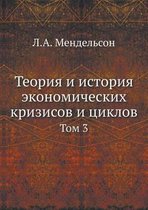 Л.А. Мендельсон

Теория и история экономических кризисов и циклов

Том 3